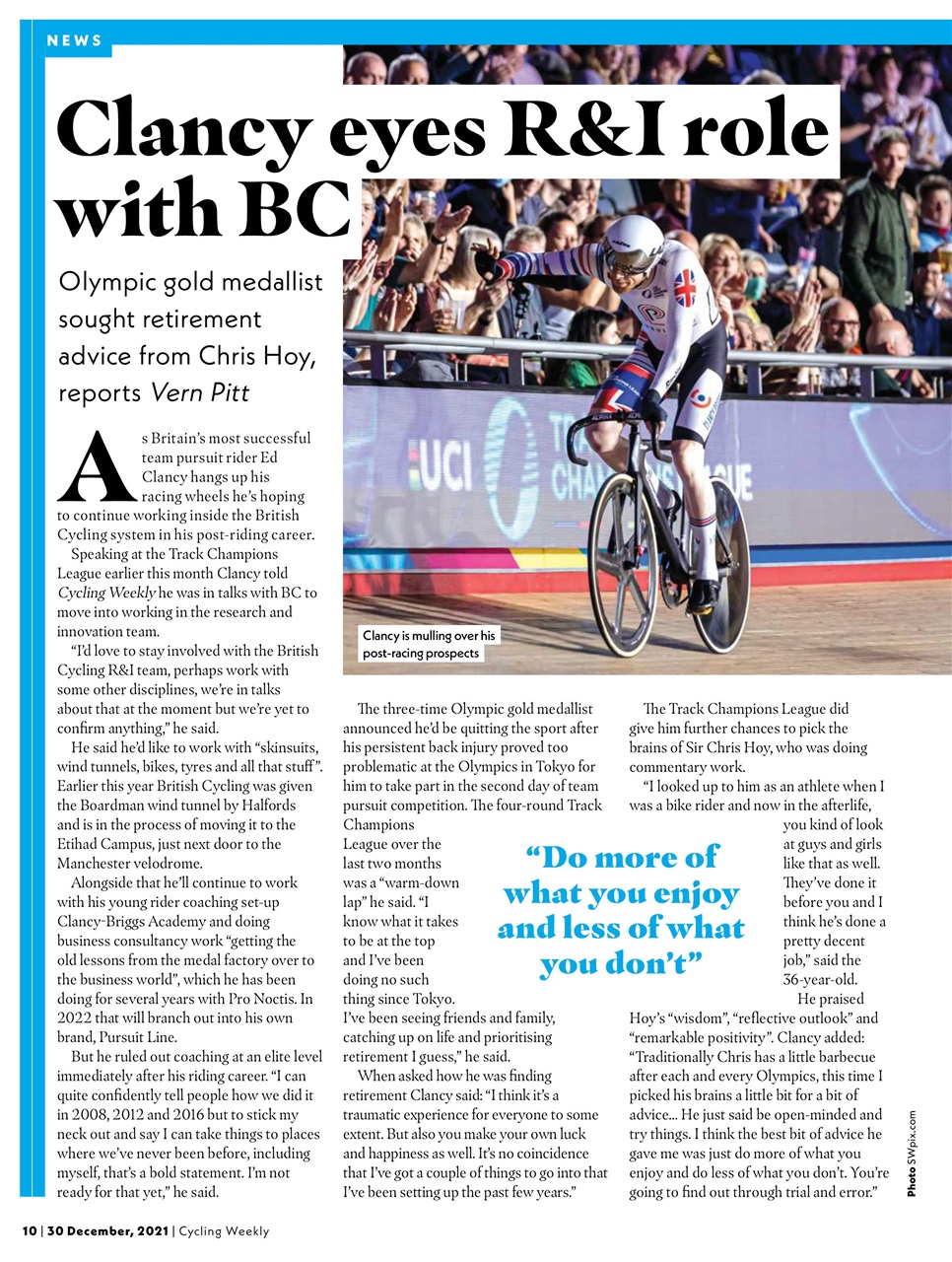 NEWS

Clancy eyes R&I role with BC

Olympic gold medallist sought retirement advice from Chris Hoy, reports Vern Pitt

As Britain's most successful team pursuit rider Ed Clancy hangs up his racing wheels he's hoping to continue working inside the British Cycling system in his post-riding career.

Speaking at the Track Champions League earlier this month Clancy told Cycling Weekly he was in talks with BC to move into working in the research and innovation team.

"I'd love to stay involved with the British Cycling R&I team, perhaps work with some other disciplines, we're in talks about that at the moment but we're yet to confirm anything," he said.

He said he'd like to work with "skinsuits, wind tunnels, bikes, tyres and all that stuff". Earlier this year British Cycling was given the Boardman wind tunnel by Halfords and is in the process of moving it to the Etihad Campus, just next door to the Manchester velodrome.

Alongside that he'll continue to work with his young rider coaching set-up Clancy-Briggs Academy and doing business consultancy work "getting the old lessons from the medal factory over to the business world", which he has been doing for several years with Pro Noctis. In 2022 that will branch out into his own brand, Pursuit Line.

But he ruled out coaching at an elite level immediately after his riding career. "I can quite confidently tell people how we did it in 2008, 2012 and 2016 but to stick my neck out and say I can take things to places where we've never been before, including myself, that's a bold statement. I'm not ready for that yet," he said.

Clancy is mulling over his post-racing prospects

The three-time Olympic gold medallist announced he'd be quitting the sport after his persistent back injury proved too problematic at the Olympics in Tokyo for him to take part in the second day of team pursuit competition. The four-round Track Champions League over the last two months was a "warm-down lap" he said. "I know what it takes to be at the top and I've been doing no such thing since Tokyo. I've been seeing friends and family, catching up on life and prioritising retirement I guess," he said.

When asked how he was finding retirement Clancy said: "I think it's a traumatic experience for everyone to some extent. But also you make your own luck and happiness as well. It's no coincidence that I've got a couple of things to go into that I've been setting up the past few years."

"Do more of what you enjoy and less of what you don't"

The Track Champions League did give him further chances to pick the brains of Sir Chris Hoy, who was doing commentary work.

"I looked up to him as an athlete when I was a bike rider and now in the afterlife, you kind of look at guys and girls like that as well. They've done it before you and I think he's done a pretty decent job," said the 36-year-old.

He praised Hoy's "wisdom", "reflective outlook" and "remarkable positivity". Clancy added: "Traditionally Chris has a little barbecue after each and every Olympics, this time I picked his brains a little bit for a bit of advice... He just said be open-minded and try things. I think the best bit of advice he gave me was just do more of what you enjoy and do less of what you don't. You're going to find out through trial and error."

Photo SWpix.com

10 | 30 December, 2021 | Cycling Weekly